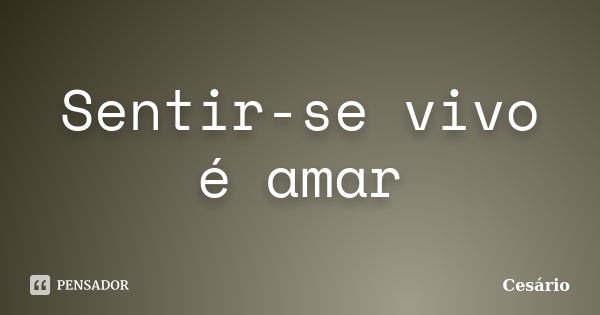 Sentir-se vivo é amar

PENSADOR

Cesário